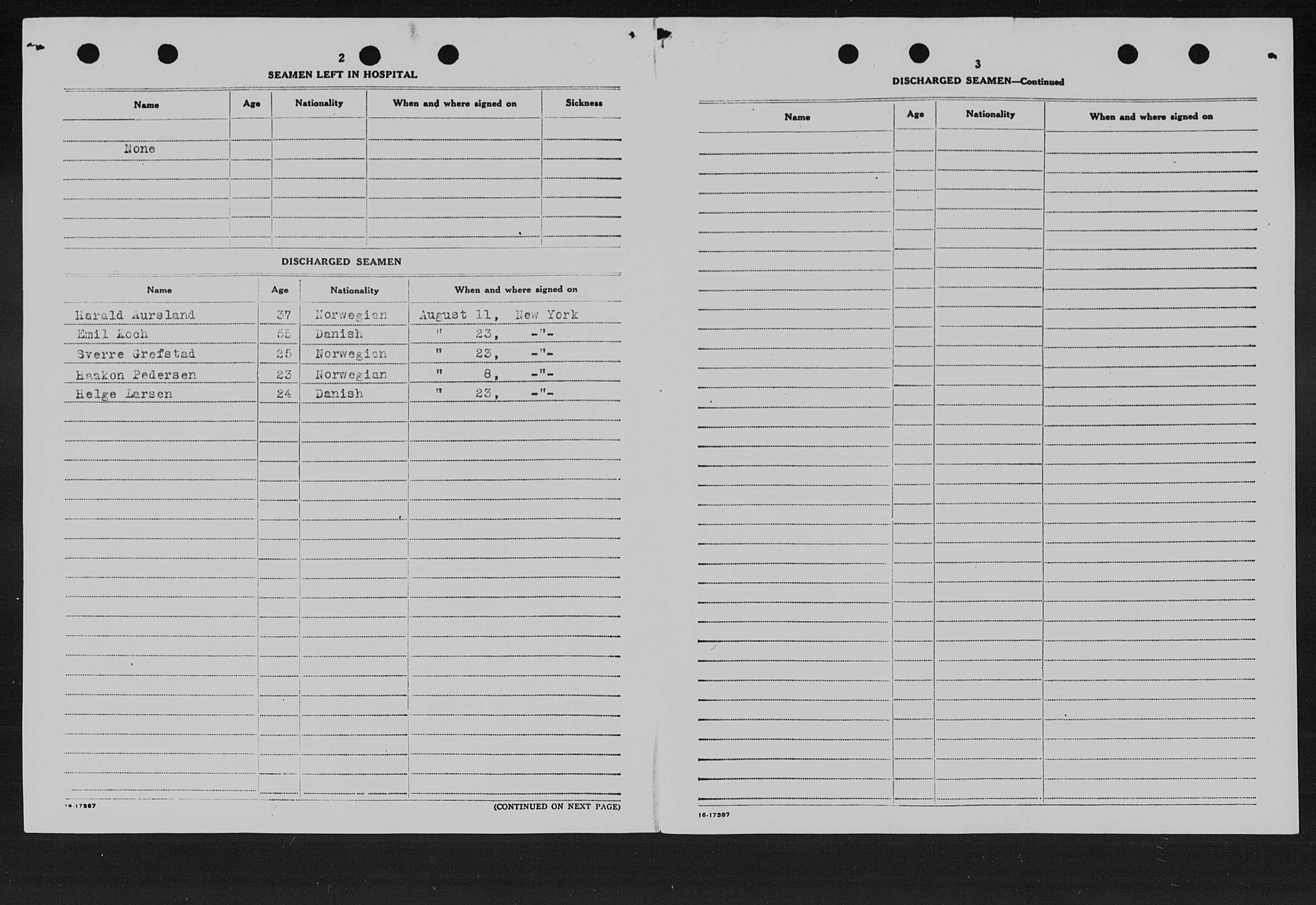 2

SEAMEN LEFT IN HOSPITAL

| Name | Age | Nationality | When and where signed on | Sickness |
|---|---|---|---|---|
| None | | | | |

DISCHARGED SEAMEN

| Name | Age | Nationality | When and where signed on |
|---|---|---|---|
| Harald Aursland | 37 | Norwegian | August 11, New York |
| Emil Koch | 55 | Danish | " 23, -"- |
| Sverre Grefstad | 25 | Norwegian | " 23, -"- |
| Haakon Pedersen | 23 | Norwegian | " 8, -"- |
| Helge Larsen | 24 | Danish | " 23, -"- |

16-17387

(CONTINUED ON NEXT PAGE)

3

DISCHARGED SEAMEN—Continued

| Name | Age | Nationality | When and where signed on |
|---|---|---|---|

16-17387